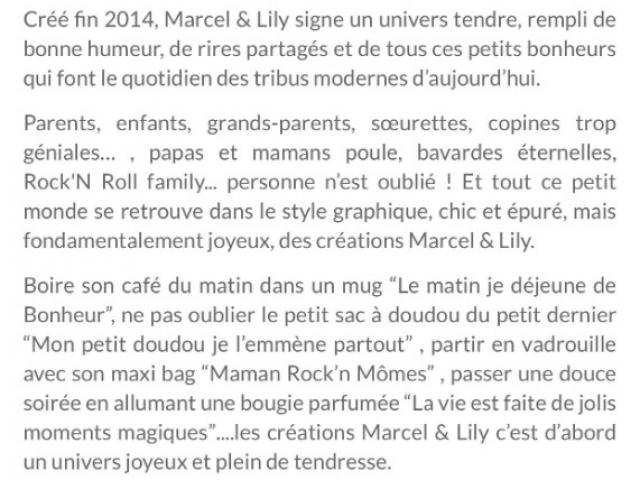 Créé fin 2014, Marcel & Lily signe un univers tendre, rempli de bonne humeur, de rires partagés et de tous ces petits bonheurs qui font le quotidien des tribus modernes d'aujourd'hui.

Parents, enfants, grands-parents, sœurettes, copines trop géniales... , papas et mamans poule, bavardes éternelles, Rock'N Roll family... personne n'est oublié ! Et tout ce petit monde se retrouve dans le style graphique, chic et épuré, mais fondamentalement joyeux, des créations Marcel & Lily.

Boire son café du matin dans un mug "Le matin je déjeune de Bonheur", ne pas oublier le petit sac à doudou du petit dernier "Mon petit doudou je l'emmène partout" , partir en vadrouille avec son maxi bag "Maman Rock'n Mômes" , passer une douce soirée en allumant une bougie parfumée "La vie est faite de jolis moments magiques"....les créations Marcel & Lily c'est d'abord un univers joyeux et plein de tendresse.